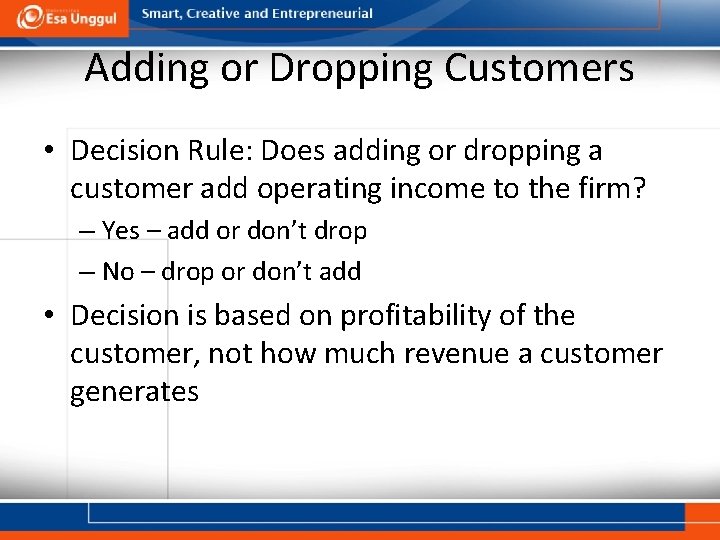 Esa Unggul Smart, Creative and Entrepreneurial

Adding or Dropping Customers

• Decision Rule: Does adding or dropping a customer add operating income to the firm?
– Yes – add or don't drop
– No – drop or don't add

• Decision is based on profitability of the customer, not how much revenue a customer generates